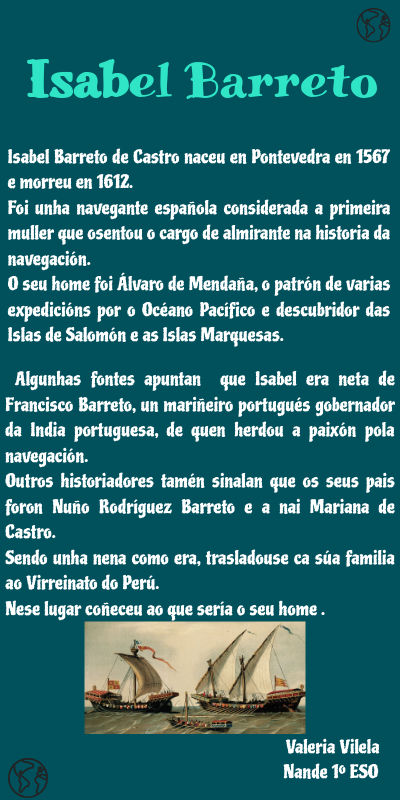 Isabel Barreto

Isabel Barreto de Castro naceu en Pontevedra en 1567 e morreu en 1612.
Foi unha navegante española considerada a primeira muller que osentou o cargo de almirante na historia da navegación.
O seu home foi Álvaro de Mendaña, o patrón de varias expedicións por o Océano Pacífico e descubridor das Islas de Salomón e as Islas Marquesas.

Algunhas fontes apuntan que Isabel era neta de Francisco Barreto, un mariñeiro portugués gobernador da India portuguesa, de quen herdou a paixón pola navegación.
Outros historiadores tamén sinalan que os seus pais foron Nuño Rodríguez Barreto e a nai Mariana de Castro.
Sendo unha nena como era, trasladouse ca súa familia ao Virreinato do Perú.
Nese lugar coñeceu ao que sería o seu home .

Valeria Vilela
Nande 1º ESO